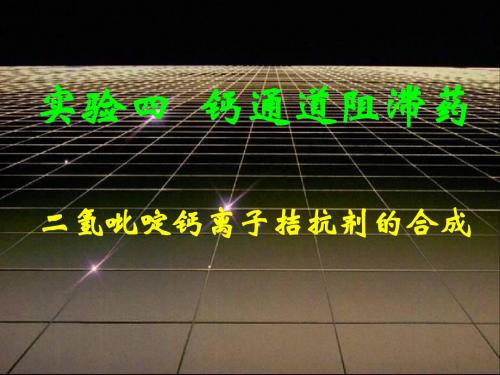 实验四 钙通道阻滞药

二氢吡啶钙离子拮抗剂的合成